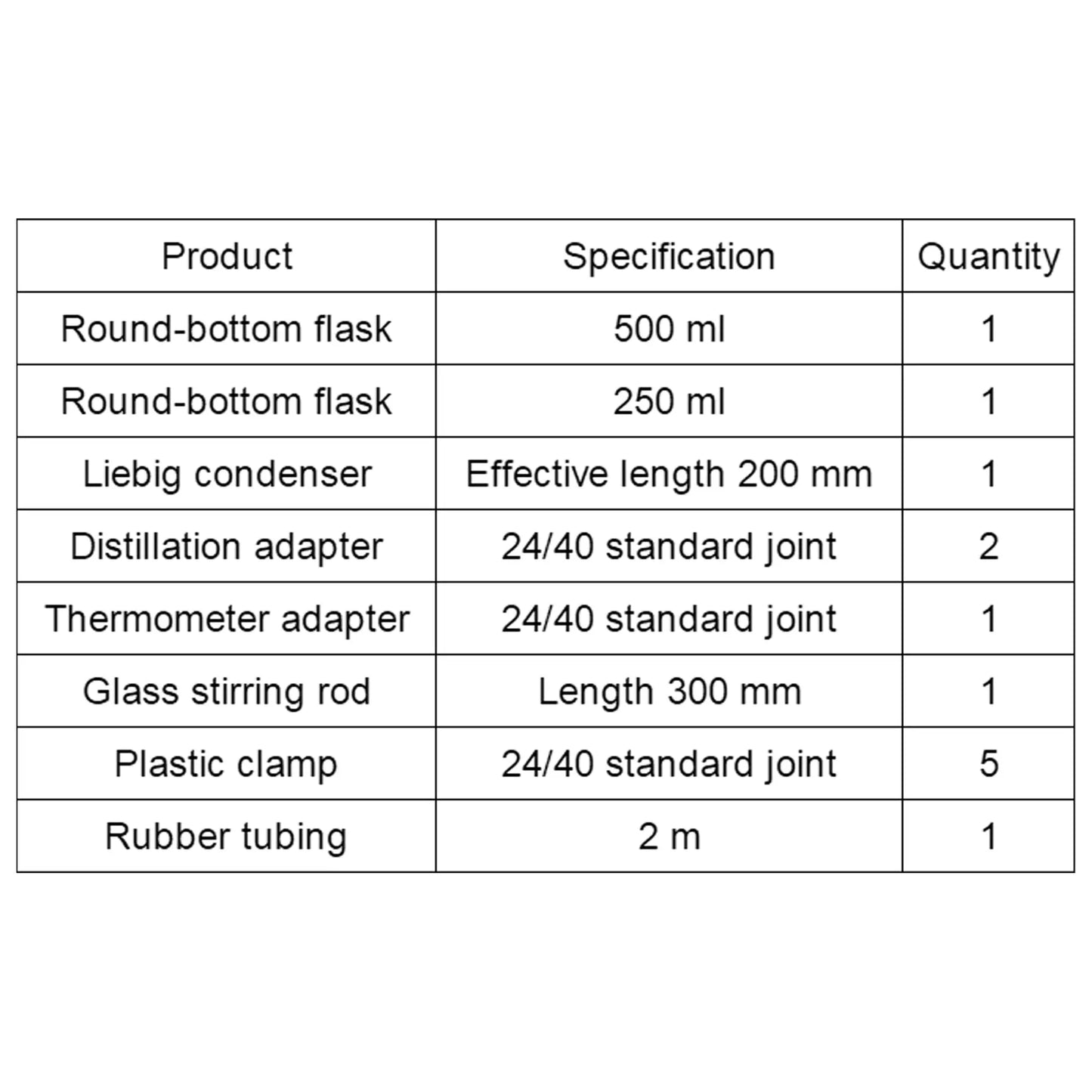 | Product | Specification | Quantity |
|---|---|---|
| Round-bottom flask | 500 ml | 1 |
| Round-bottom flask | 250 ml | 1 |
| Liebig condenser | Effective length 200 mm | 1 |
| Distillation adapter | 24/40 standard joint | 2 |
| Thermometer adapter | 24/40 standard joint | 1 |
| Glass stirring rod | Length 300 mm | 1 |
| Plastic clamp | 24/40 standard joint | 5 |
| Rubber tubing | 2 m | 1 |